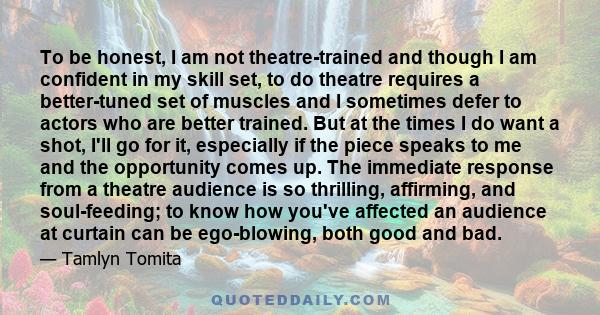 To be honest, I am not theatre-trained and though I am confident in my skill set, to do theatre requires a better-tuned set of muscles and I sometimes defer to actors who are better trained. But at the times I do want a shot, I'll go for it, especially if the piece speaks to me and the opportunity comes up. The immediate response from a theatre audience is so thrilling, affirming, and soul-feeding; to know how you've affected an audience at curtain can be ego-blowing, both good and bad.

— Tamlyn Tomita

QUOTEDDAILY.COM